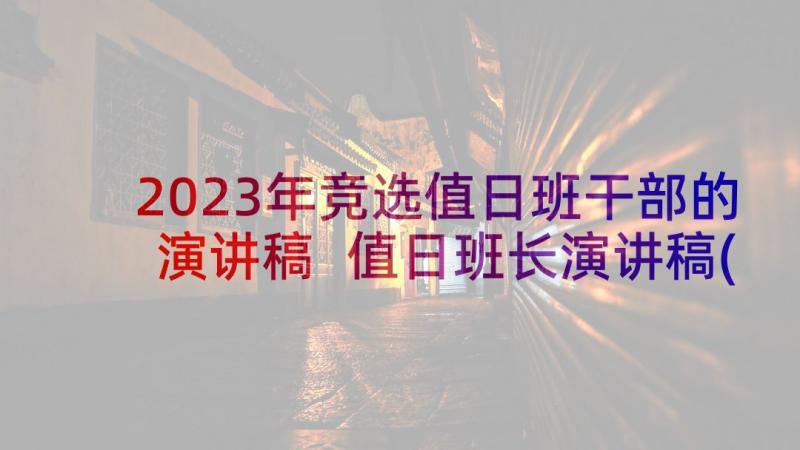 2023年竞选值日班干部的演讲稿 值日班长演讲稿(